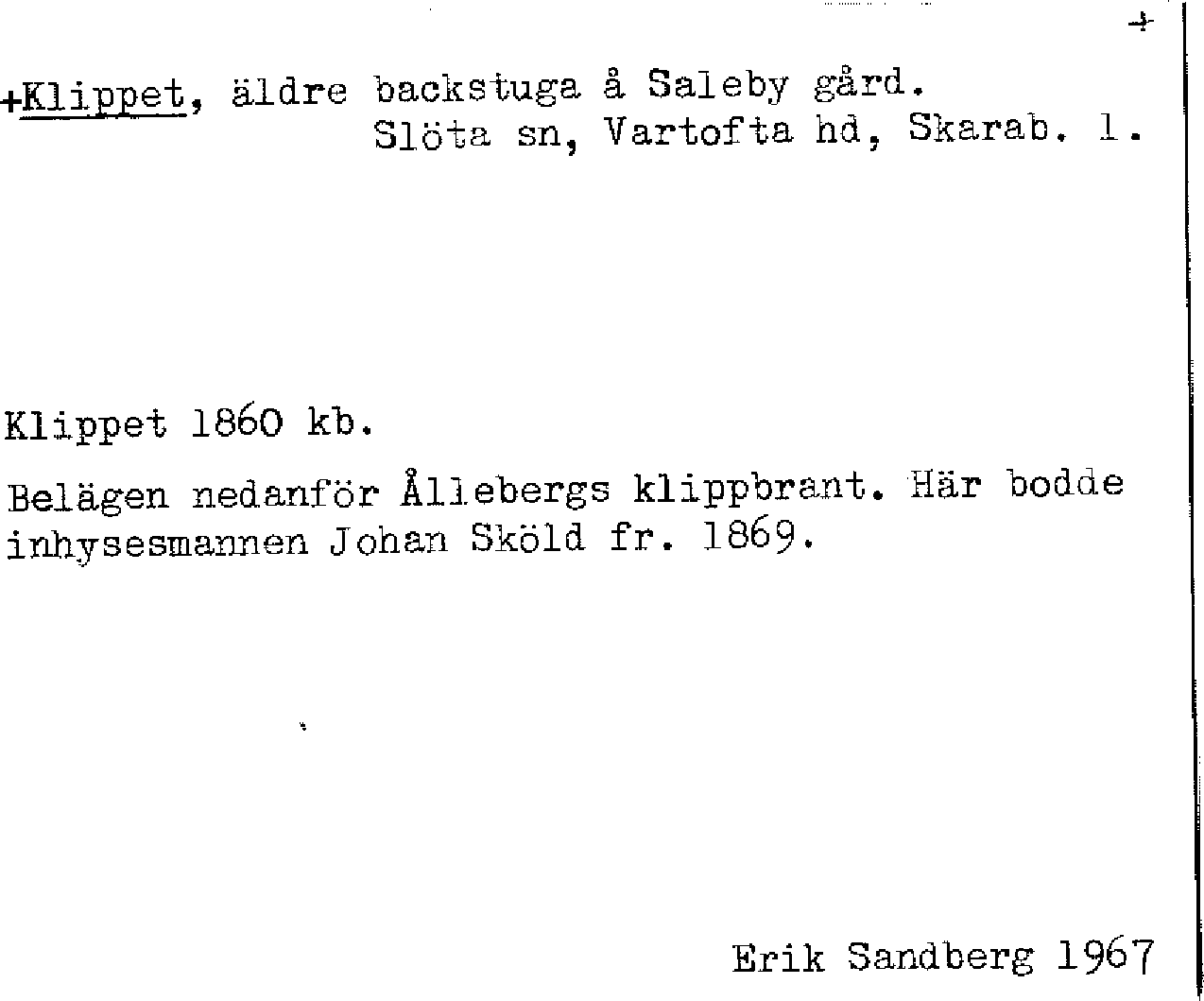 +

+Klippet, äldre backstuga å Saleby gård.
Slöta sn, Vartofta hd, Skarab. l.

Klippet 1860 kb.

Belägen nedanför Ållebergs klippbrant. Här bodde inhysesmannen Johan Sköld fr. 1869.

Erik Sandberg 1967